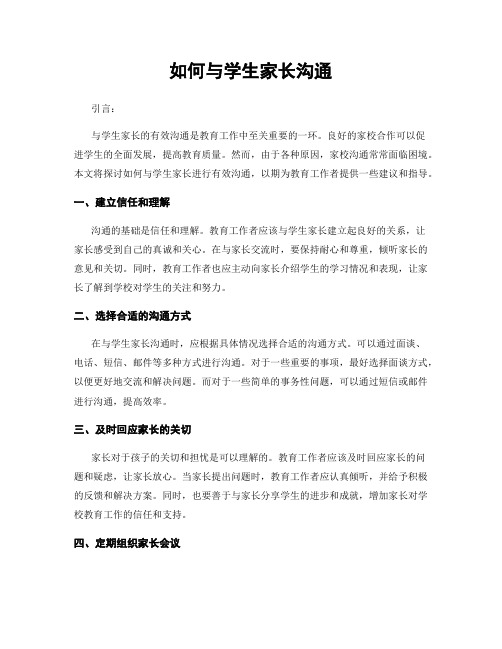 如何与学生家长沟通

引言:

与学生家长的有效沟通是教育工作中至关重要的一环。良好的家校合作可以促进学生的全面发展，提高教育质量。然而，由于各种原因，家校沟通常常面临困境。本文将探讨如何与学生家长进行有效沟通，以期为教育工作者提供一些建议和指导。

一、建立信任和理解

沟通的基础是信任和理解。教育工作者应该与学生家长建立起良好的关系，让家长感受到自己的真诚和关心。在与家长交流时，要保持耐心和尊重，倾听家长的意见和关切。同时，教育工作者也应主动向家长介绍学生的学习情况和表现，让家长了解到学校对学生的关注和努力。

二、选择合适的沟通方式

在与学生家长沟通时，应根据具体情况选择合适的沟通方式。可以通过面谈、电话、短信、邮件等多种方式进行沟通。对于一些重要的事项，最好选择面谈方式，以便更好地交流和解决问题。而对于一些简单的事务性问题，可以通过短信或邮件进行沟通，提高效率。

三、及时回应家长的关切

家长对于孩子的关切和担忧是可以理解的。教育工作者应该及时回应家长的问题和疑虑，让家长放心。当家长提出问题时，教育工作者应认真倾听，并给予积极的反馈和解决方案。同时，也要善于与家长分享学生的进步和成就，增加家长对学校教育工作的信任和支持。

四、定期组织家长会议